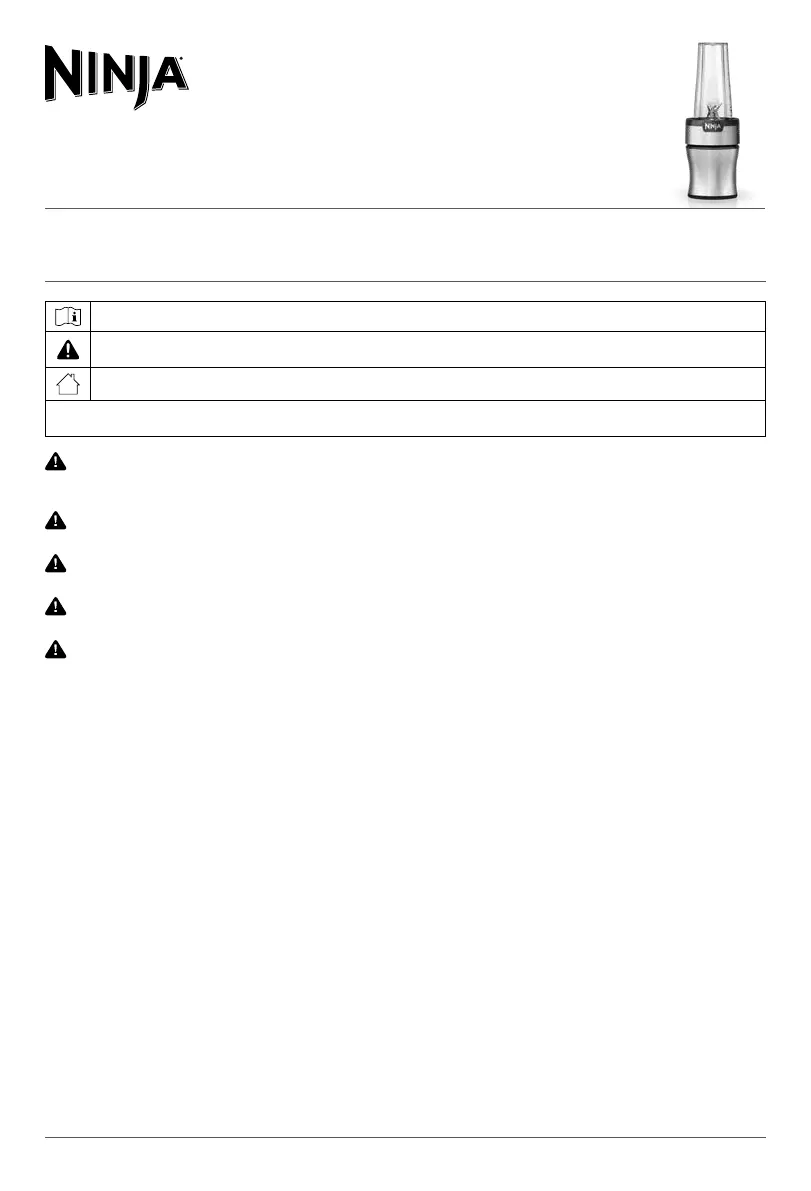 NINJA